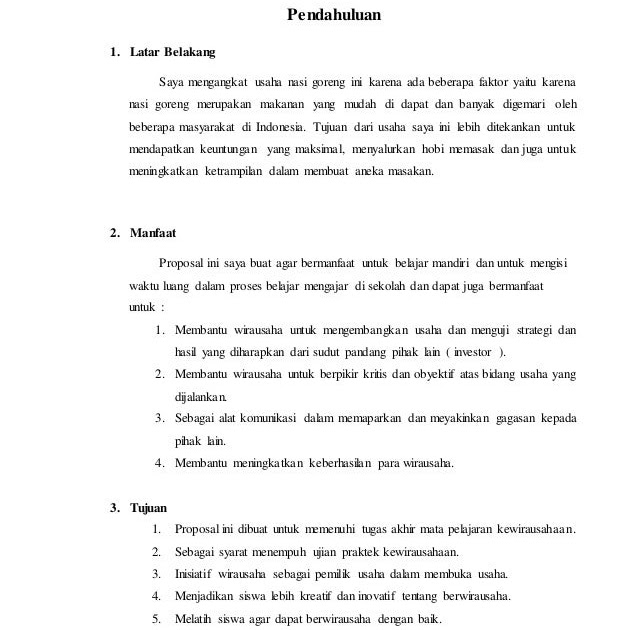 Pendahuluan

1. Latar Belakang

Saya mengangkat usaha nasi goreng ini karena ada beberapa faktor yaitu karena nasi goreng merupakan makanan yang mudah di dapat dan banyak digemari oleh beberapa masyarakat di Indonesia. Tujuan dari usaha saya ini lebih ditekankan untuk mendapatkan keuntungan yang maksimal, menyalurkan hobi memasak dan juga untuk meningkatkan ketrampilan dalam membuat aneka masakan.

2. Manfaat

Proposal ini saya buat agar bermanfaat untuk belajar mandiri dan untuk mengisi waktu luang dalam proses belajar mengajar di sekolah dan dapat juga bermanfaat untuk :

1. Membantu wirausaha untuk mengembangkan usaha dan menguji strategi dan hasil yang diharapkan dari sudut pandang pihak lain ( investor ).
2. Membantu wirausaha untuk berpikir kritis dan obyektif atas bidang usaha yang dijalankan.
3. Sebagai alat komunikasi dalam memaparkan dan meyakinkan gagasan kepada pihak lain.
4. Membantu meningkatkan keberhasilan para wirausaha.

3. Tujuan

1. Proposal ini dibuat untuk memenuhi tugas akhir mata pelajaran kewirausahaan.
2. Sebagai syarat menempuh ujian praktek kewirausahaan.
3. Inisiatif wirausaha sebagai pemilik usaha dalam membuka usaha.
4. Menjadikan siswa lebih kreatif dan inovatif tentang berwirausaha.
5. Melatih siswa agar dapat berwirausaha dengan baik.